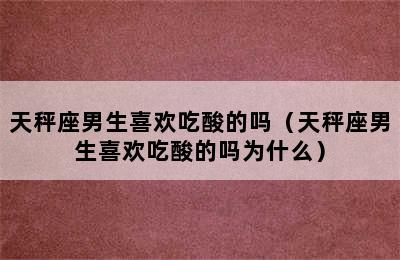 天秤座男生喜欢吃酸的吗（天秤座男生喜欢吃酸的吗为什么）